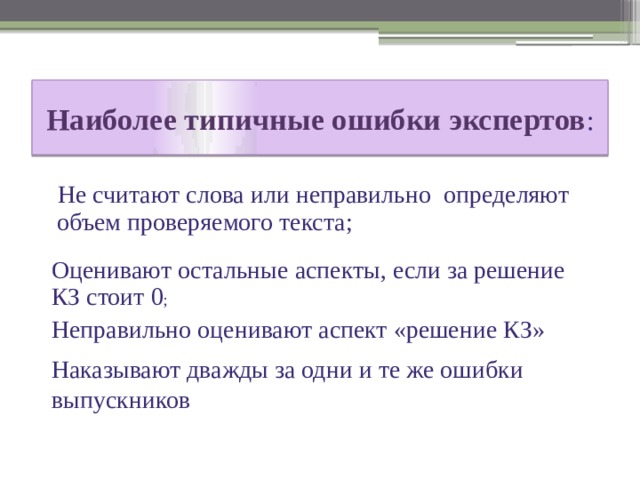 Наиболее типичные ошибки экспертов:

Не считают слова или неправильно определяют объем проверяемого текста;

Оценивают остальные аспекты, если за решение КЗ стоит 0;

Неправильно оценивают аспект «решение КЗ»

Наказывают дважды за одни и те же ошибки выпускников